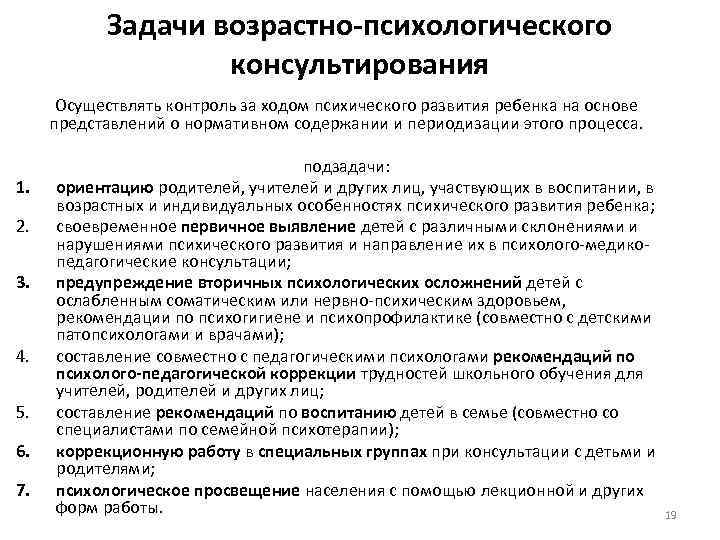 Задачи возрастно-психологического консультирования

Осуществлять контроль за ходом психического развития ребенка на основе представлений о нормативном содержании и периодизации этого процесса.

подзадачи:

1. ориентацию родителей, учителей и других лиц, участвующих в воспитании, в возрастных и индивидуальных особенностях психического развития ребенка;
2. своевременное первичное выявление детей с различными склонениями и нарушениями психического развития и направление их в психолого-медико-педагогические консультации;
3. предупреждение вторичных психологических осложнений детей с ослабленным соматическим или нервно-психическим здоровьем, рекомендации по психогигиене и психопрофилактике (совместно с детскими патопсихологами и врачами);
4. составление совместно с педагогическими психологами рекомендаций по психолого-педагогической коррекции трудностей школьного обучения для учителей, родителей и других лиц;
5. составление рекомендаций по воспитанию детей в семье (совместно со специалистами по семейной психотерапии);
6. коррекционную работу в специальных группах при консультации с детьми и родителями;
7. психологическое просвещение населения с помощью лекционной и других форм работы.

19